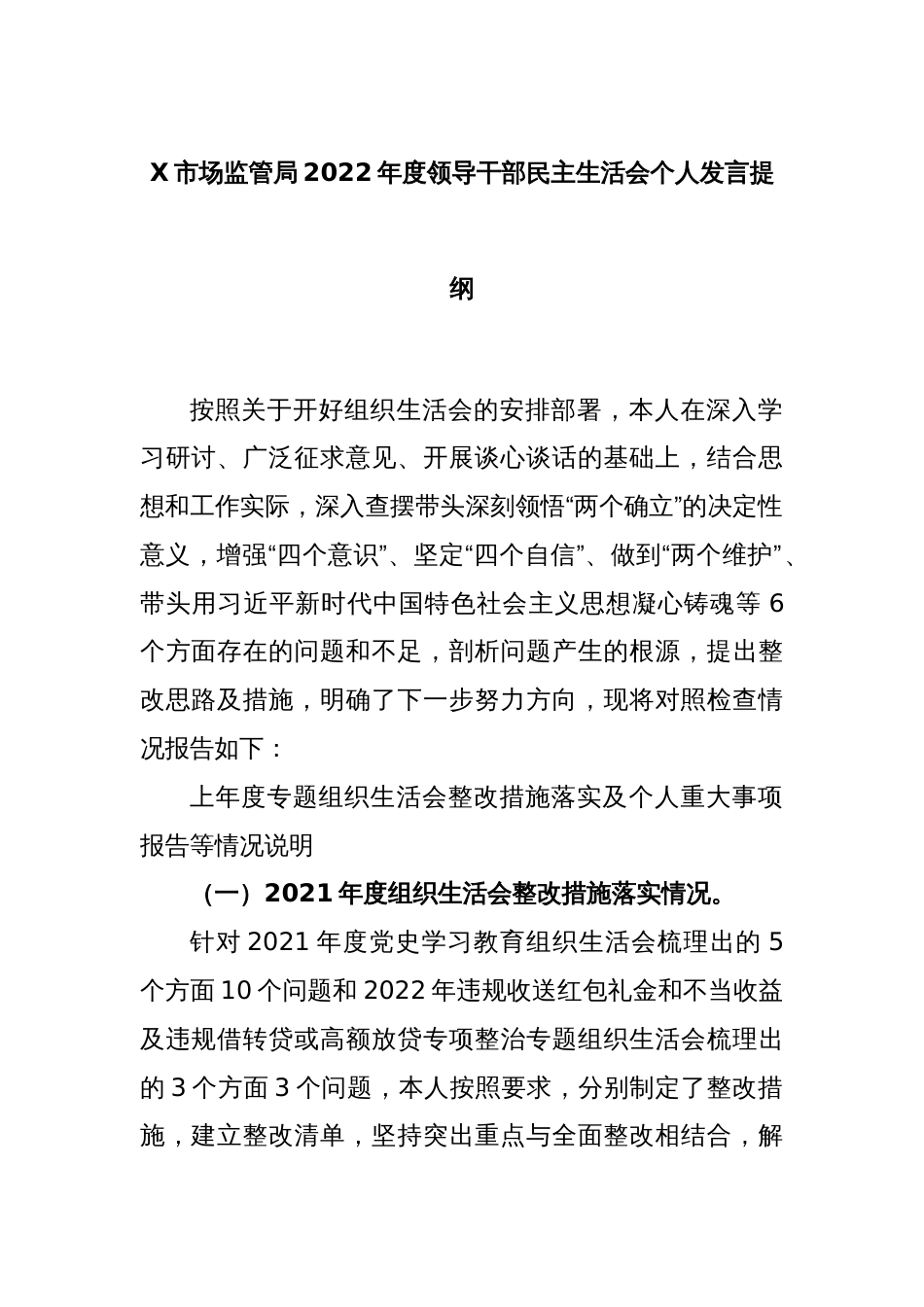 X市场监管局2022年度领导干部民主生活会个人发言提纲

按照关于开好组织生活会的安排部署，本人在深入学习研讨、广泛征求意见、开展谈心谈话的基础上，结合思想和工作实际，深入查摆带头深刻领悟“两个确立”的决定性意义，增强“四个意识”、坚定“四个自信”、做到“两个维护”、带头用习近平新时代中国特色社会主义思想凝心铸魂等6个方面存在的问题和不足，剖析问题产生的根源，提出整改思路及措施，明确了下一步努力方向，现将对照检查情况报告如下：

上年度专题组织生活会整改措施落实及个人重大事项报告等情况说明

（一）2021年度组织生活会整改措施落实情况。

针对2021年度党史学习教育组织生活会梳理出的5个方面10个问题和2022年违规收送红包礼金和不当收益及违规借转贷或高额放贷专项整治专题组织生活会梳理出的3个方面3个问题，本人按照要求，分别制定了整改措施，建立整改清单，坚持突出重点与全面整改相结合，解